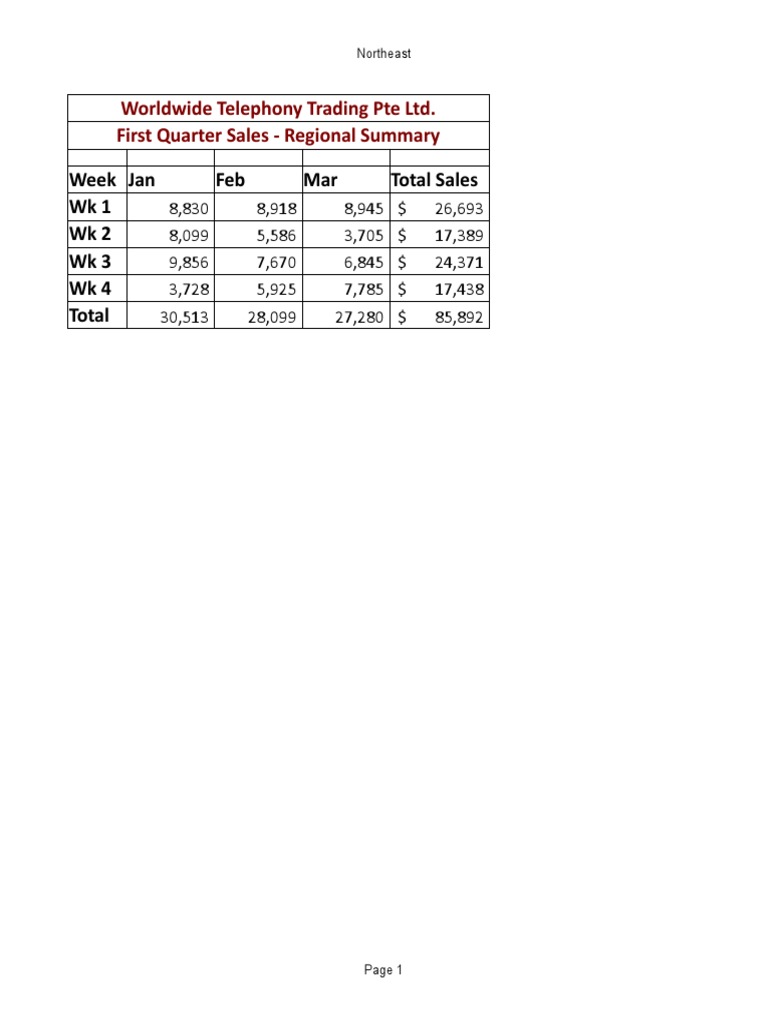 Northeast

Worldwide Telephony Trading Pte Ltd.
First Quarter Sales - Regional Summary

| Week | Jan | Feb | Mar | Total Sales |
|---|---|---|---|---|
| Wk 1 | 8,830 | 8,918 | 8,945 | $ 26,693 |
| Wk 2 | 8,099 | 5,586 | 3,705 | $ 17,389 |
| Wk 3 | 9,856 | 7,670 | 6,845 | $ 24,371 |
| Wk 4 | 3,728 | 5,925 | 7,785 | $ 17,438 |
| Total | 30,513 | 28,099 | 27,280 | $ 85,892 |

Page 1